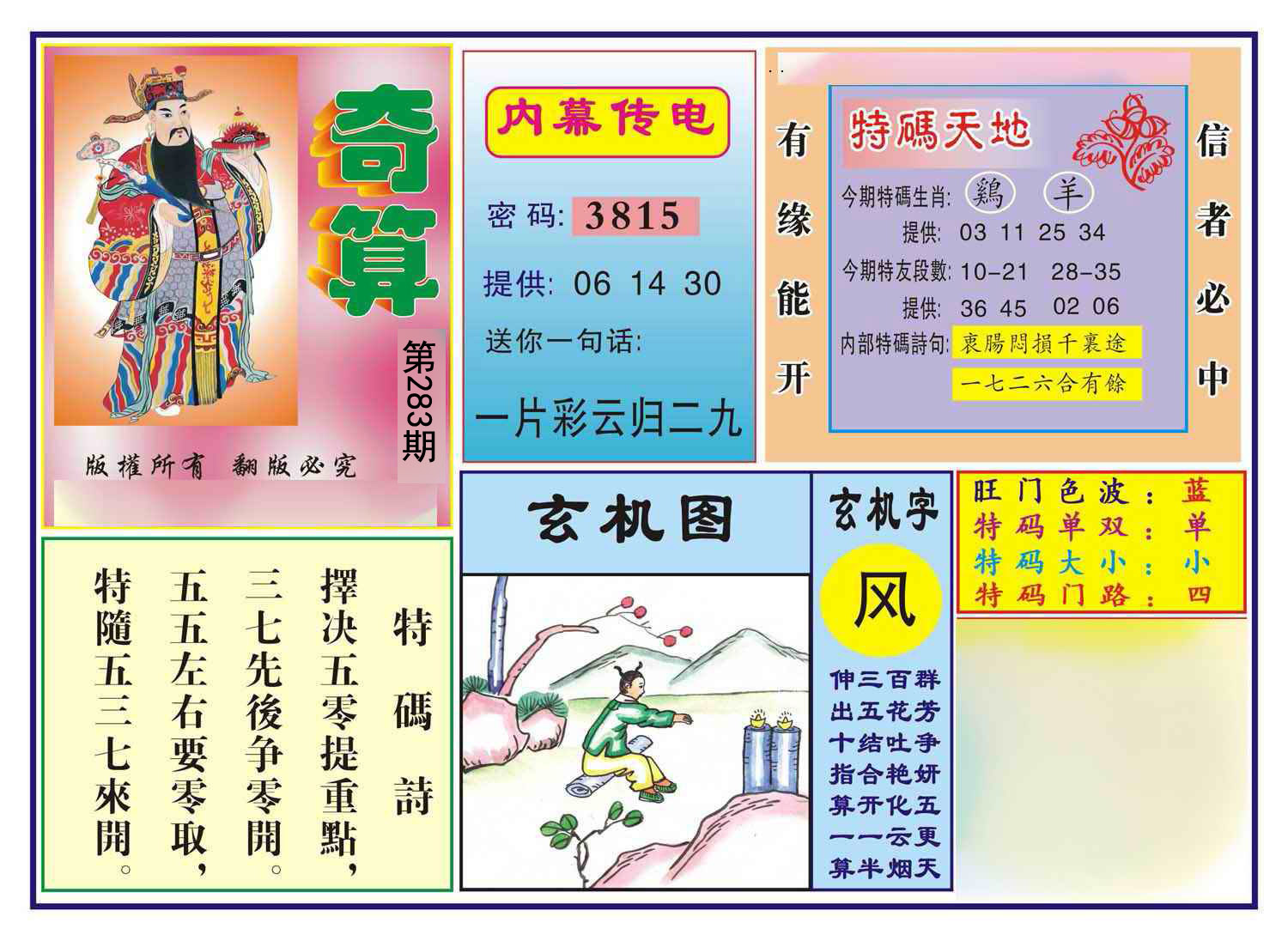 奇算

第283期

版權所有 翻版必究

内幕传电

密码: 3815

提供: 06 14 30

送你一句话:

一片彩云归二九

有缘能开

特碼天地

今期特碼生肖: 鷄 羊

提供: 03 11 25 34

今期特友段數: 10-21 28-35

提供: 36 45 02 06

内部特碼詩句: 衷腸悶損千裏途

一七二六合有餘

信者必中

特碼詩

擇決五零提重點,
三七先後争零開。
五五左右要零取,
特隨五三七來開。

玄机图

玄机字

风

伸三百群
出五花芳
十结吐争
指合艳妍
算开化五
一一云更
算半烟天

旺门色波: 蓝
特码单双: 单
特码大小: 小
特码门路: 四